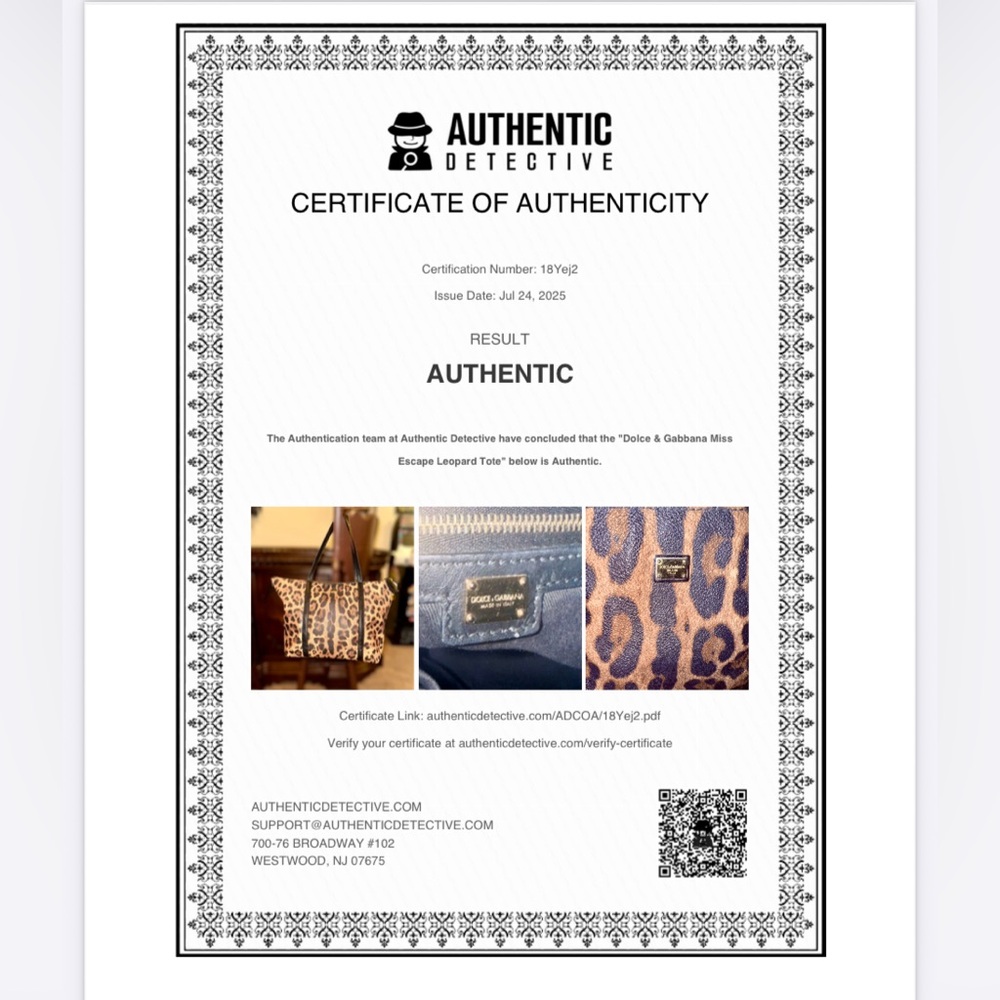 AUTHENTIC
DETECTIVE

CERTIFICATE OF AUTHENTICITY

Certification Number: 18Yej2

Issue Date: Jul 24, 2025

RESULT

AUTHENTIC

The Authentication team at Authentic Detective have concluded that the "Dolce & Gabbana Miss Escape Leopard Tote" below is Authentic.

DOLCE & GABBANA
MADE IN ITALY

Certificate Link: authenticdetective.com/ADCOA/18Yej2.pdf

Verify your certificate at authenticdetective.com/verify-certificate

AUTHENTICDETECTIVE.COM
SUPPORT@AUTHENTICDETECTIVE.COM
700-76 BROADWAY #102
WESTWOOD, NJ 07675